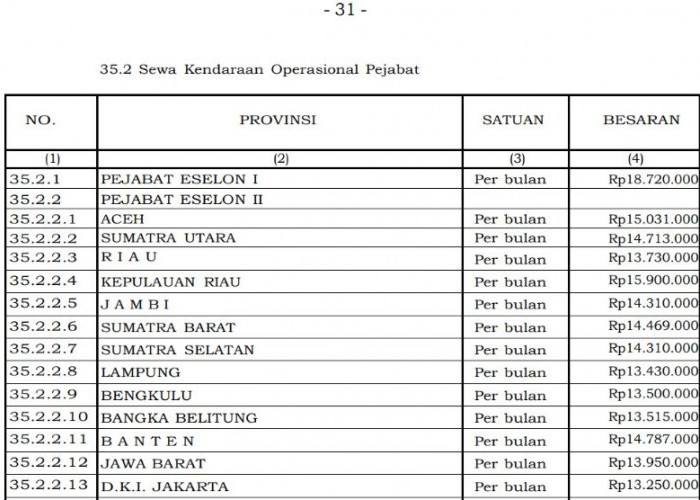 - 31 -

35.2 Sewa Kendaraan Operasional Pejabat

| NO. | PROVINSI | SATUAN | BESARAN |
|---|---|---|---|
| (1) | (2) | (3) | (4) |
| 35.2.1 | PEJABAT ESELON I | Per bulan | Rp18.720.000 |
| 35.2.2 | PEJABAT ESELON II | | |
| 35.2.2.1 | ACEH | Per bulan | Rp15.031.000 |
| 35.2.2.2 | SUMATRA UTARA | Per bulan | Rp14.713.000 |
| 35.2.2.3 | R I A U | Per bulan | Rp13.730.000 |
| 35.2.2.4 | KEPULAUAN RIAU | Per bulan | Rp15.900.000 |
| 35.2.2.5 | J A M B I | Per bulan | Rp14.310.000 |
| 35.2.2.6 | SUMATRA BARAT | Per bulan | Rp14.469.000 |
| 35.2.2.7 | SUMATRA SELATAN | Per bulan | Rp14.310.000 |
| 35.2.2.8 | LAMPUNG | Per bulan | Rp13.430.000 |
| 35.2.2.9 | BENGKULU | Per bulan | Rp13.500.000 |
| 35.2.2.10 | BANGKA BELITUNG | Per bulan | Rp13.515.000 |
| 35.2.2.11 | B A N T E N | Per bulan | Rp14.787.000 |
| 35.2.2.12 | JAWA BARAT | Per bulan | Rp13.950.000 |
| 35.2.2.13 | D.K.I. JAKARTA | Per bulan | Rp13.250.000 |